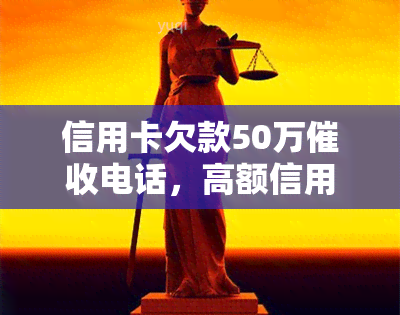 yuqi

信用卡欠款50万催收电话，高额信用